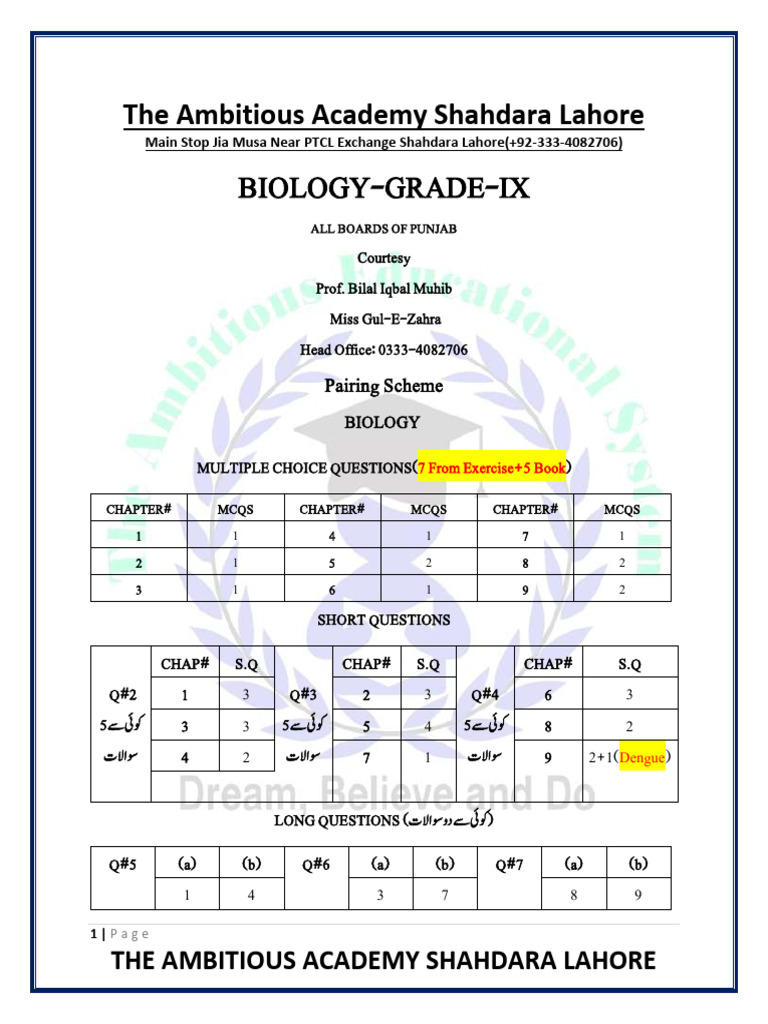 The Ambitious Academy Shahdara Lahore

Main Stop Jia Musa Near PTCL Exchange Shahdara Lahore(+92-333-4082706)

BIOLOGY-GRADE-IX

ALL BOARDS OF PUNJAB

Courtesy

Prof. Bilal Iqbal Muhib

Miss Gul-E-Zahra

Head Office: 0333-4082706

Pairing Scheme

BIOLOGY

MULTIPLE CHOICE QUESTIONS(7 From Exercise+5 Book)

| CHAPTER# | MCQS | CHAPTER# | MCQS | CHAPTER# | MCQS |
|---|---|---|---|---|---|
| 1 | 1 | 4 | 1 | 7 | 1 |
| 2 | 1 | 5 | 2 | 8 | 2 |
| 3 | 1 | 6 | 1 | 9 | 2 |

SHORT QUESTIONS

| | CHAP# | S.Q | | CHAP# | S.Q | | CHAP# | S.Q |
|---|---|---|---|---|---|---|---|---|
| Q#2 | 1 | 3 | Q#3 | 2 | 3 | Q#4 | 6 | 3 |
| کوئی سے 5 | 3 | 3 | کوئی سے 5 | 5 | 4 | کوئی سے 5 | 8 | 2 |
| سوالات | 4 | 2 | سوالات | 7 | 1 | سوالات | 9 | 2+1(Dengue) |

Dream, Believe and Do

LONG QUESTIONS (کوئی سے دو سوالات)

| Q#5 | (a) | (b) | Q#6 | (a) | (b) | Q#7 | (a) | (b) |
|---|---|---|---|---|---|---|---|---|
| | 1 | 4 | | 3 | 7 | | 8 | 9 |

1 | Page

THE AMBITIOUS ACADEMY SHAHDARA LAHORE